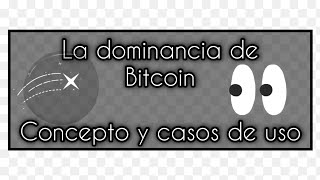 La dominancia de Bitcoin

Concepto y casos de uso